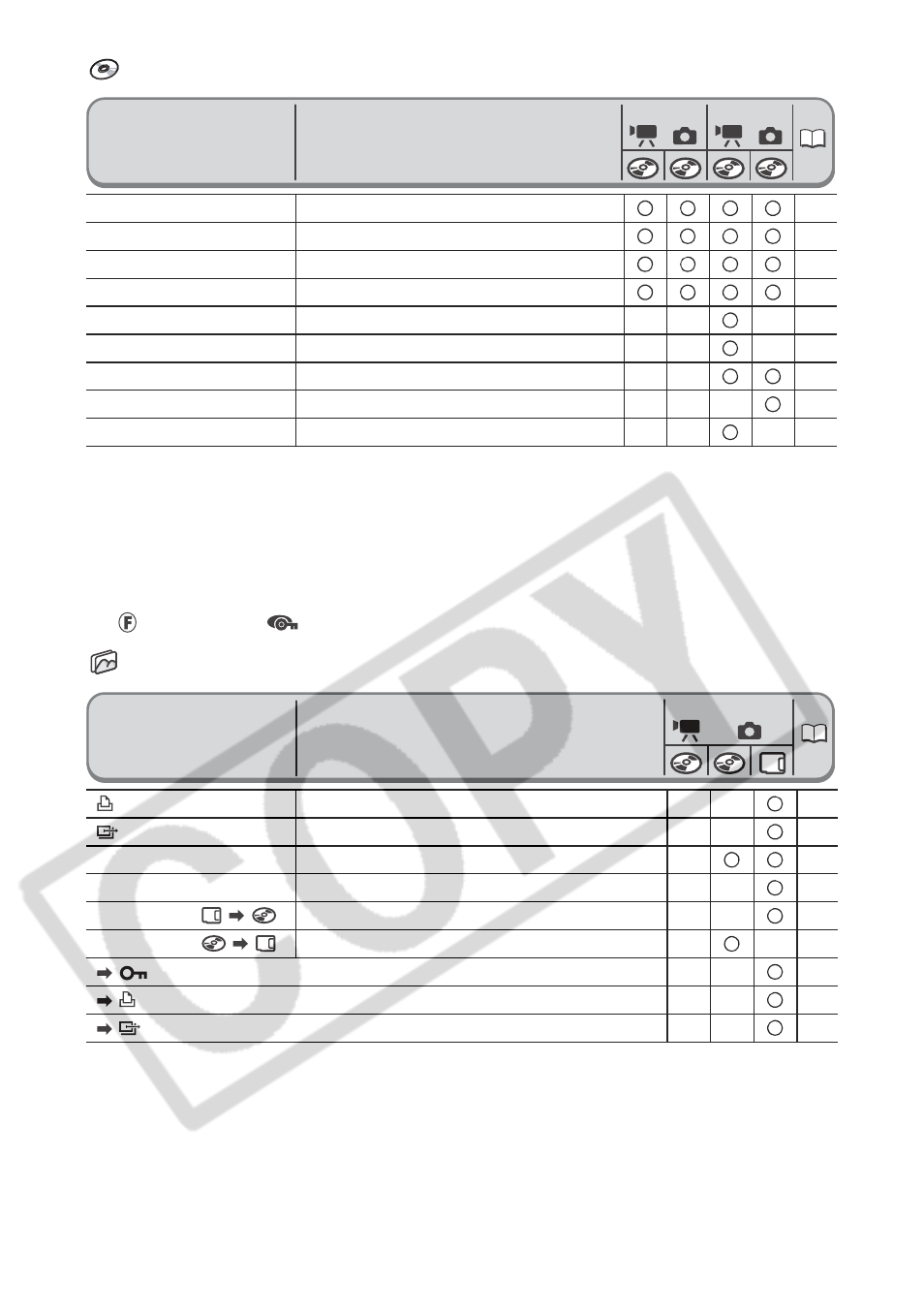 COPY